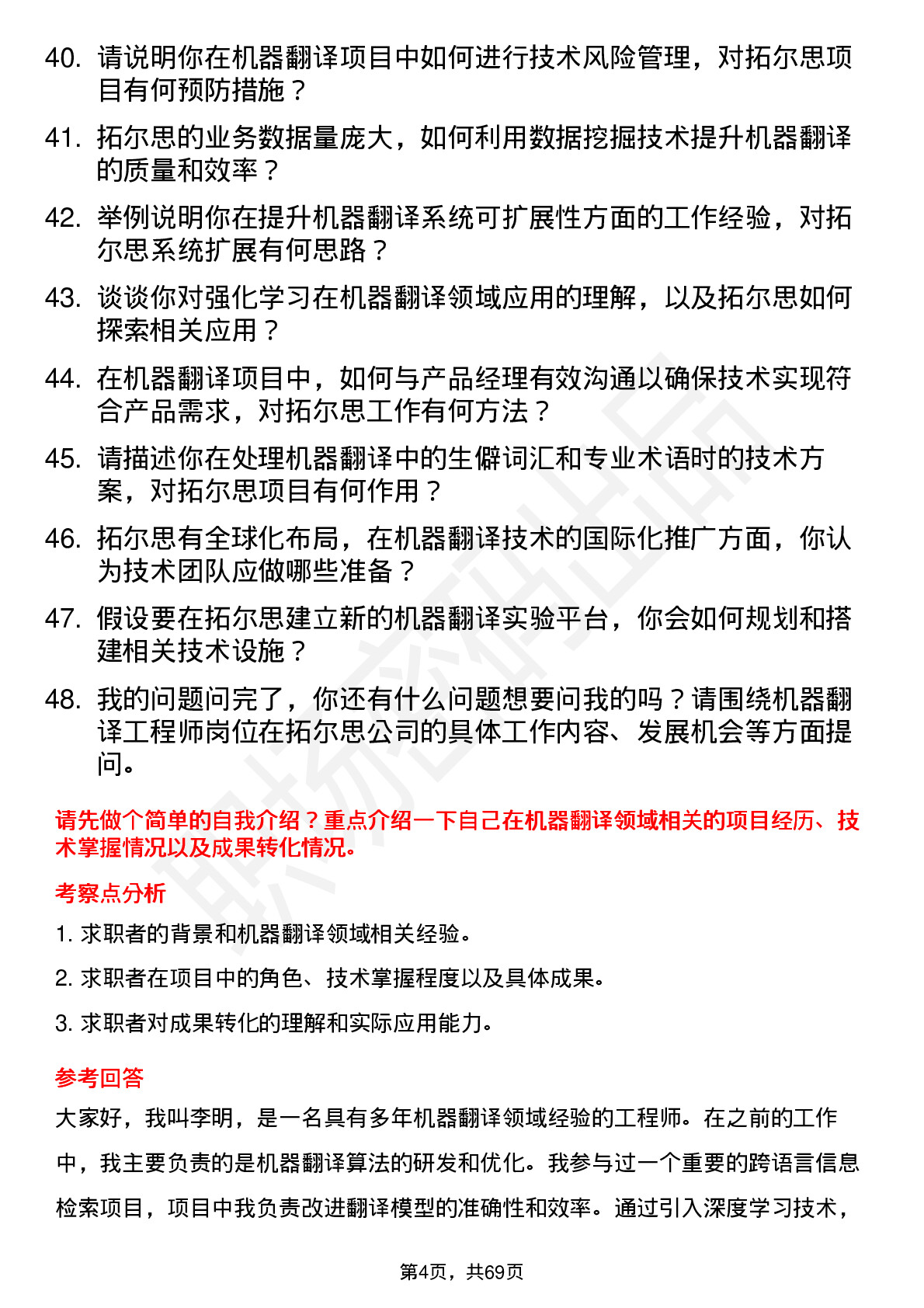 40. 请说明你在机器翻译项目中如何进行技术风险管理，对拓尔思项目有何预防措施？

41. 拓尔思的业务数据量庞大，如何利用数据挖掘技术提升机器翻译的质量和效率？

42. 举例说明你在提升机器翻译系统可扩展性方面的工作经验，对拓尔思系统扩展有何思路？

43. 谈谈你对强化学习在机器翻译领域应用的理解，以及拓尔思如何探索相关应用？

44. 在机器翻译项目中，如何与产品经理有效沟通以确保技术实现符合产品需求，对拓尔思工作有何方法？

45. 请描述你在处理机器翻译中的生僻词汇和专业术语时的技术方案，对拓尔思项目有何作用？

46. 拓尔思有全球化布局，在机器翻译技术的国际化推广方面，你认为技术团队应做哪些准备？

47. 假设要在拓尔思建立新的机器翻译实验平台，你会如何规划和搭建相关技术设施？

48. 我的问题问完了，你还有什么问题想要问我的吗？请围绕机器翻译工程师岗位在拓尔思公司的具体工作内容、发展机会等方面提问。

请先做个简单的自我介绍？重点介绍一下自己在机器翻译领域相关的项目经历、技术掌握情况以及成果转化情况。

考察点分析

1. 求职者的背景和机器翻译领域相关经验。

2. 求职者在项目中的角色、技术掌握程度以及具体成果。

3. 求职者对成果转化的理解和实际应用能力。

参考回答

大家好，我叫李明，是一名具有多年机器翻译领域经验的工程师。在之前的工作中，我主要负责的是机器翻译算法的研发和优化。我参与过一个重要的跨语言信息检索项目，项目中我负责改进翻译模型的准确性和效率。通过引入深度学习技术，

第4页，共69页